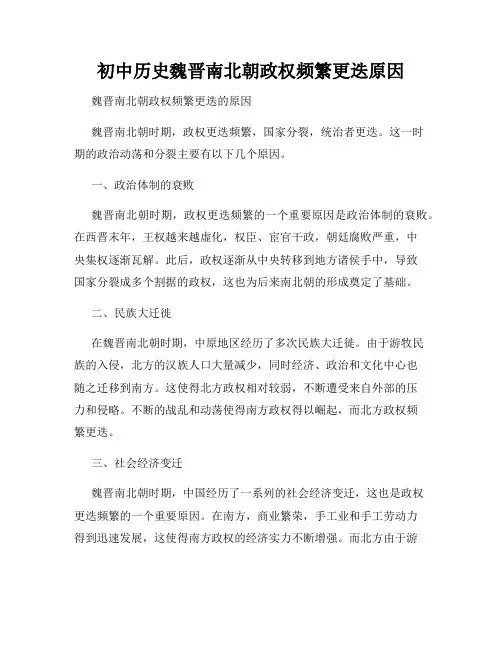 初中历史魏晋南北朝政权频繁更迭原因

魏晋南北朝政权频繁更迭的原因

魏晋南北朝时期，政权更迭频繁，国家分裂，统治者更迭。这一时期的政治动荡和分裂主要有以下几个原因。

一、政治体制的衰败

魏晋南北朝时期，政权更迭频繁的一个重要原因是政治体制的衰败。在西晋末年，王权越来越虚化，权臣、宦官干政，朝廷腐败严重，中央集权逐渐瓦解。此后，政权逐渐从中央转移到地方诸侯手中，导致国家分裂成多个割据的政权，这也为后来南北朝的形成奠定了基础。

二、民族大迁徙

在魏晋南北朝时期，中原地区经历了多次民族大迁徙。由于游牧民族的入侵，北方的汉族人口大量减少，同时经济、政治和文化中心也随之迁移到南方。这使得北方政权相对较弱，不断遭受来自外部的压力和侵略。不断的战乱和动荡使得南方政权得以崛起，而北方政权频繁更迭。

三、社会经济变迁

魏晋南北朝时期，中国经历了一系列的社会经济变迁，这也是政权更迭频繁的一个重要原因。在南方，商业繁荣，手工业和手工劳动力得到迅速发展，这使得南方政权的经济实力不断增强。而北方由于游